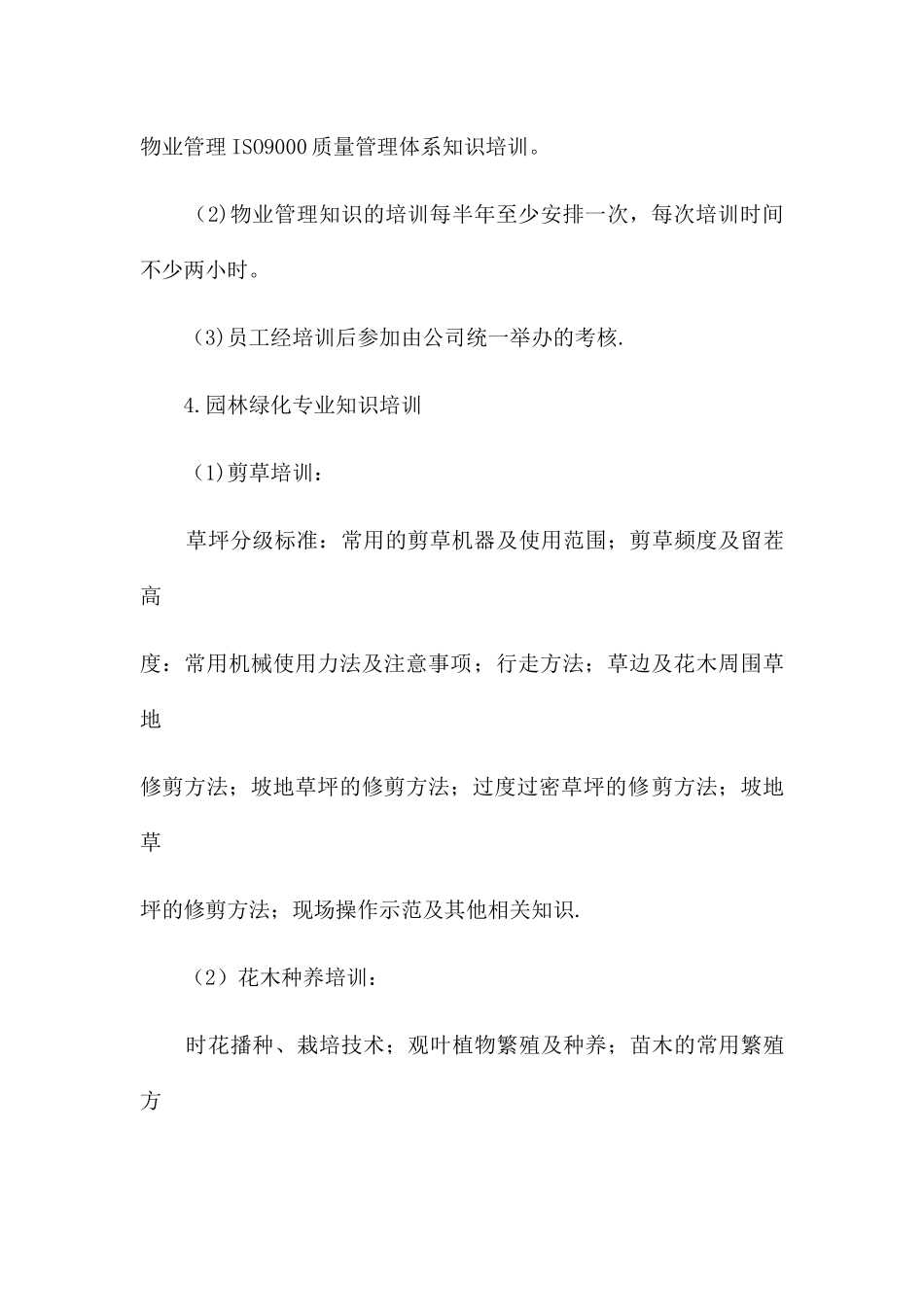 物业管理IS09000质量管理体系知识培训。

(2)物业管理知识的培训每半年至少安排一次，每次培训时间不少两小时。

(3)员工经培训后参加由公司统一举办的考核.

4.园林绿化专业知识培训

(1)剪草培训：

草坪分级标准：常用的剪草机器及使用范围；剪草频度及留茬高

度：常用机械使用力法及注意事项；行走方法；草边及花木周围草地

修剪方法；坡地草坪的修剪方法；过度过密草坪的修剪方法；坡地草

坪的修剪方法；现场操作示范及其他相关知识.

（2）花木种养培训：

时花播种、栽培技术；观叶植物繁殖及种养；苗木的常用繁殖方